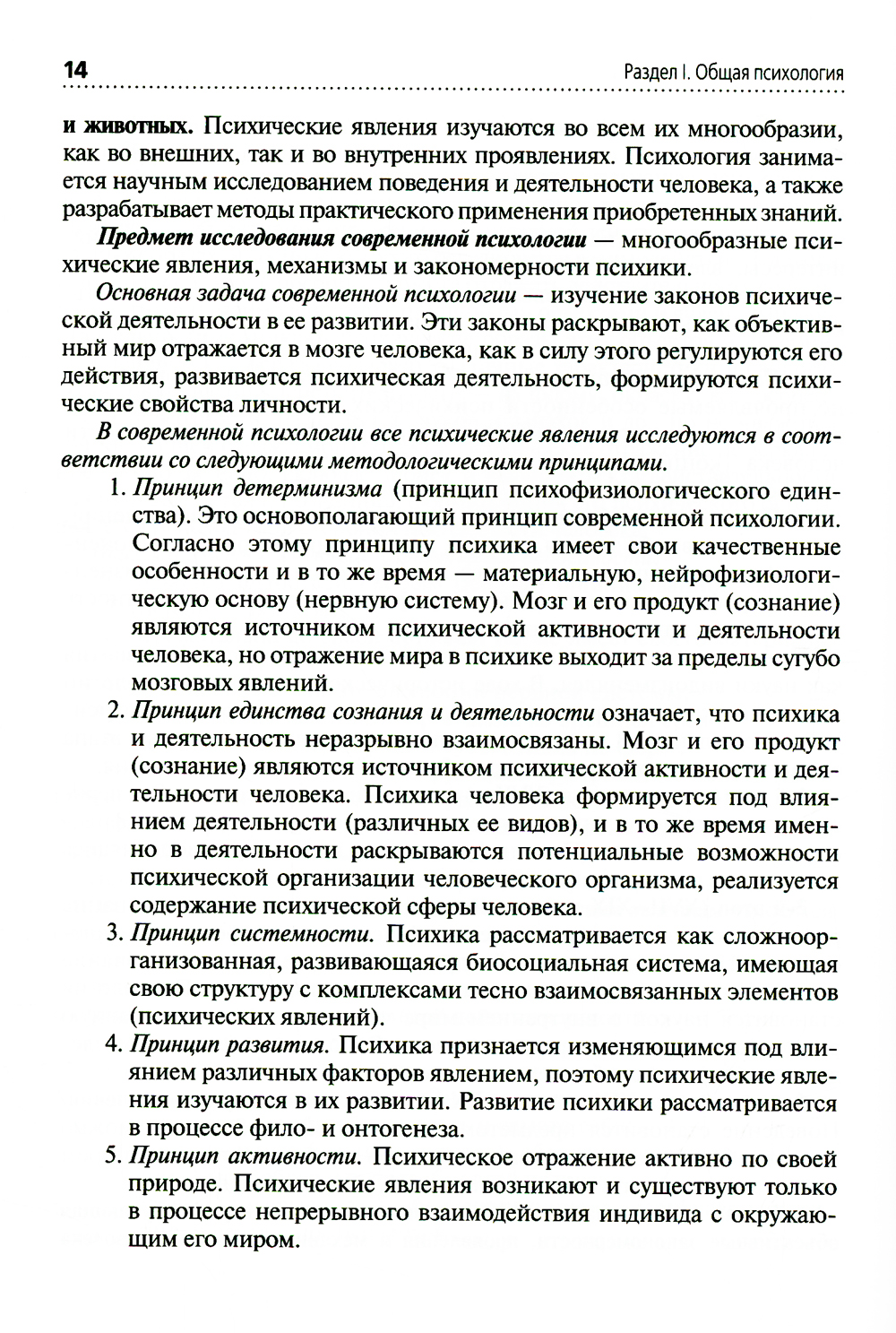 14 Раздел I. Общая психология

и животных. Психические явления изучаются во всем их многообразии, как во внешних, так и во внутренних проявлениях. Психология занимается научным исследованием поведения и деятельности человека, а также разрабатывает методы практического применения приобретенных знаний.

Предмет исследования современной психологии — многообразные психические явления, механизмы и закономерности психики.

Основная задача современной психологии — изучение законов психической деятельности в ее развитии. Эти законы раскрывают, как объективный мир отражается в мозге человека, как в силу этого регулируются его действия, развивается психическая деятельность, формируются психические свойства личности.

В современной психологии все психические явления исследуются в соответствии со следующими методологическими принципами.

1. Принцип детерминизма (принцип психофизиологического единства). Это основополагающий принцип современной психологии. Согласно этому принципу психика имеет свои качественные особенности и в то же время — материальную, нейрофизиологическую основу (нервную систему). Мозг и его продукт (сознание) являются источником психической активности и деятельности человека, но отражение мира в психике выходит за пределы сугубо мозговых явлений.

2. Принцип единства сознания и деятельности означает, что психика и деятельность неразрывно взаимосвязаны. Мозг и его продукт (сознание) являются источником психической активности и деятельности человека. Психика человека формируется под влиянием деятельности (различных ее видов), и в то же время именно в деятельности раскрываются потенциальные возможности психической организации человеческого организма, реализуется содержание психической сферы человека.

3. Принцип системности. Психика рассматривается как сложноорганизованная, развивающаяся биосоциальная система, имеющая свою структуру с комплексами тесно взаимосвязанных элементов (психических явлений).

4. Принцип развития. Психика признается изменяющимся под влиянием различных факторов явлением, поэтому психические явления изучаются в их развитии. Развитие психики рассматривается в процессе фило- и онтогенеза.

5. Принцип активности. Психическое отражение активно по своей природе. Психические явления возникают и существуют только в процессе непрерывного взаимодействия индивида с окружающим его миром.